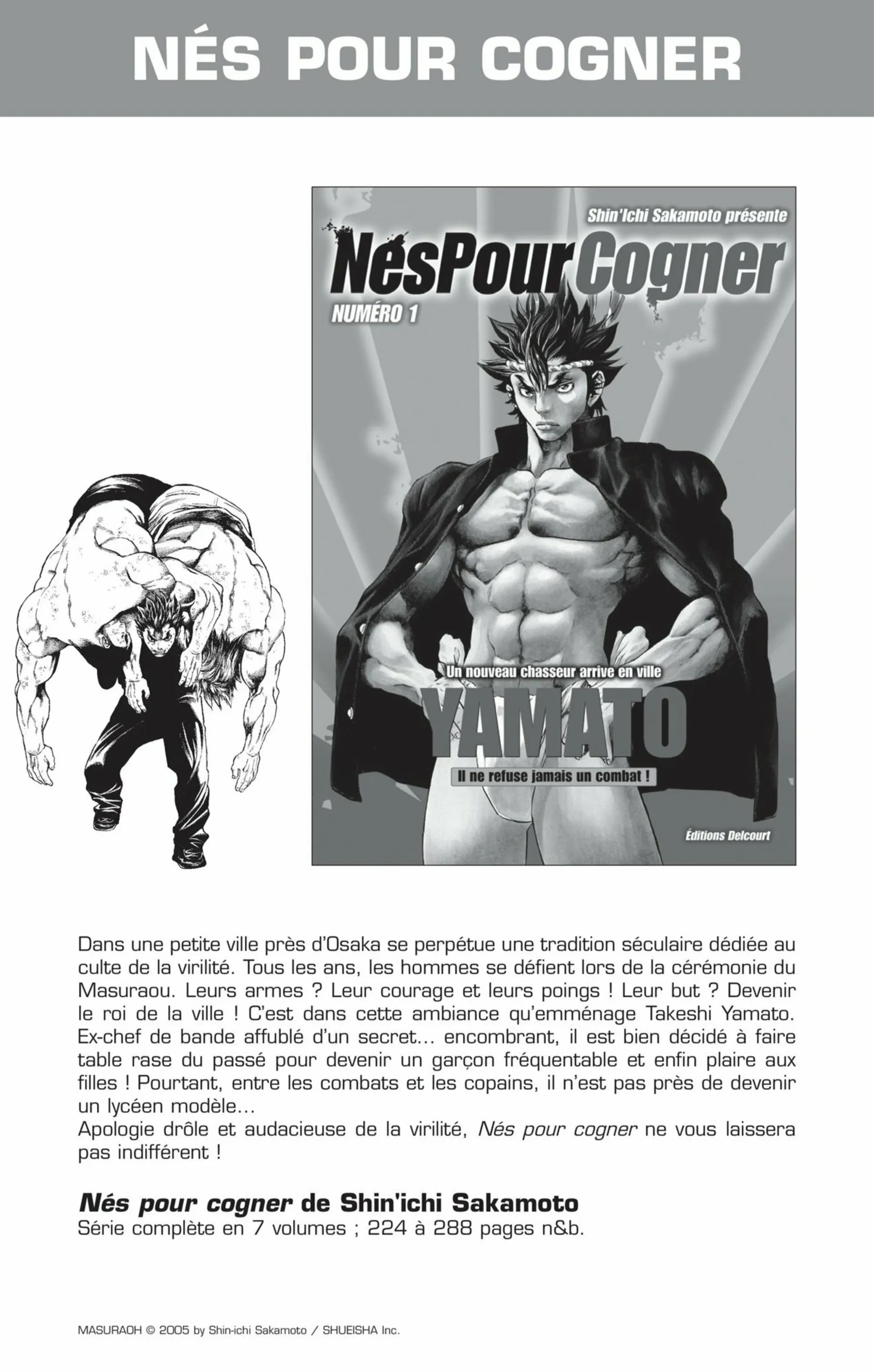 NÉS POUR COGNER

Shin'Ichi Sakamoto présente

NésPourCogner

NUMÉRO 1

Un nouveau chasseur arrive en ville

YAMATO

Il ne refuse jamais un combat !

Éditions Delcourt

Dans une petite ville près d'Osaka se perpétue une tradition séculaire dédiée au culte de la virilité. Tous les ans, les hommes se défient lors de la cérémonie du Masuraou. Leurs armes ? Leur courage et leurs poings ! Leur but ? Devenir le roi de la ville ! C'est dans cette ambiance qu'emménage Takeshi Yamato. Ex-chef de bande affublé d'un secret… encombrant, il est bien décidé à faire table rase du passé pour devenir un garçon fréquentable et enfin plaire aux filles ! Pourtant, entre les combats et les copains, il n'est pas près de devenir un lycéen modèle…
Apologie drôle et audacieuse de la virilité, Nés pour cogner ne vous laissera pas indifférent !

Nés pour cogner de Shin'ichi Sakamoto
Série complète en 7 volumes ; 224 à 288 pages n&b.

MASURAOH © 2005 by Shin-ichi Sakamoto / SHUEISHA Inc.